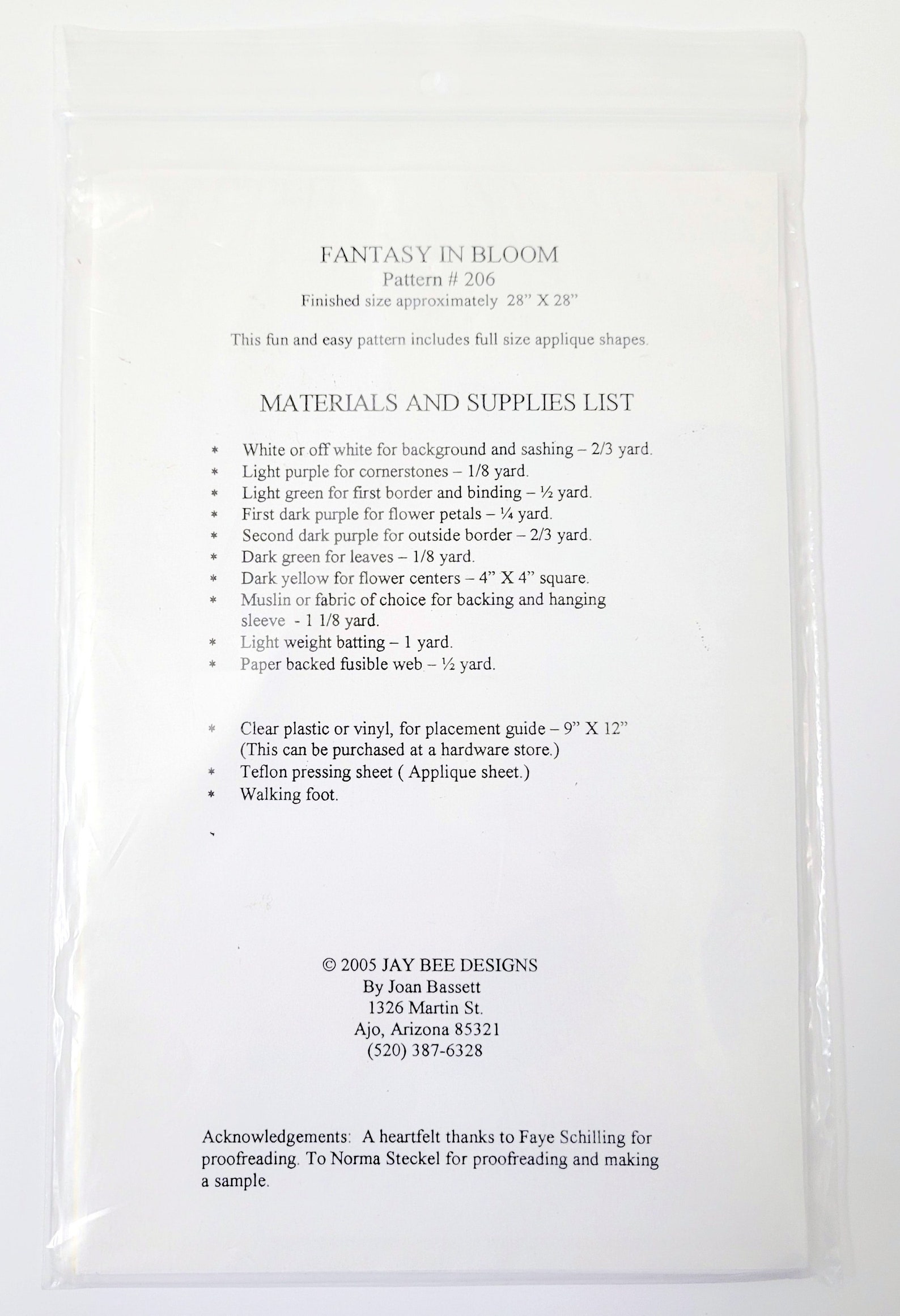 FANTASY IN BLOOM
Pattern # 206
Finished size approximately 28" X 28"

This fun and easy pattern includes full size applique shapes.

MATERIALS AND SUPPLIES LIST

* White or off white for background and sashing – 2/3 yard.
* Light purple for cornerstones – 1/8 yard.
* Light green for first border and binding – ½ yard.
* First dark purple for flower petals – ¼ yard.
* Second dark purple for outside border – 2/3 yard.
* Dark green for leaves – 1/8 yard.
* Dark yellow for flower centers – 4" X 4" square.
* Muslin or fabric of choice for backing and hanging sleeve - 1 1/8 yard.
* Light weight batting – 1 yard.
* Paper backed fusible web – ½ yard.

* Clear plastic or vinyl, for placement guide – 9" X 12" (This can be purchased at a hardware store.)
* Teflon pressing sheet ( Applique sheet.)
* Walking foot.

© 2005 JAY BEE DESIGNS
By Joan Bassett
1326 Martin St.
Ajo, Arizona 85321
(520) 387-6328

Acknowledgements: A heartfelt thanks to Faye Schilling for proofreading. To Norma Steckel for proofreading and making a sample.